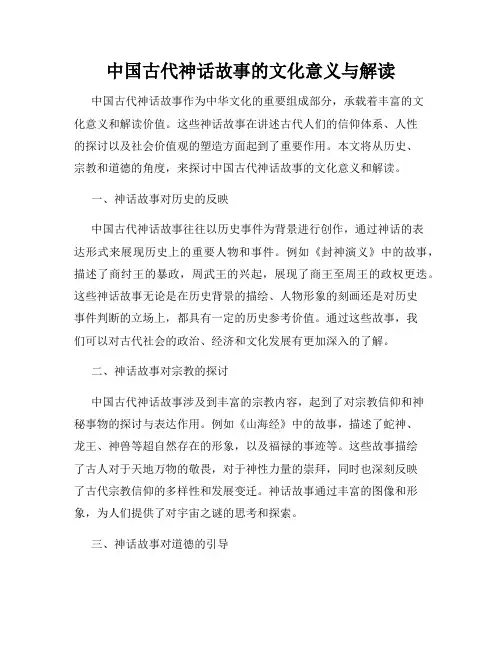 中国古代神话故事的文化意义与解读

中国古代神话故事作为中华文化的重要组成部分，承载着丰富的文化意义和解读价值。这些神话故事在讲述古代人们的信仰体系、人性的探讨以及社会价值观的塑造方面起到了重要作用。本文将从历史、宗教和道德的角度，来探讨中国古代神话故事的文化意义和解读。

一、神话故事对历史的反映

中国古代神话故事往往以历史事件为背景进行创作，通过神话的表达形式来展现历史上的重要人物和事件。例如《封神演义》中的故事，描述了商纣王的暴政，周武王的兴起，展现了商王至周王的政权更迭。这些神话故事无论是在历史背景的描绘、人物形象的刻画还是对历史事件判断的立场上，都具有一定的历史参考价值。通过这些故事，我们可以对古代社会的政治、经济和文化发展有更加深入的了解。

二、神话故事对宗教的探讨

中国古代神话故事涉及到丰富的宗教内容，起到了对宗教信仰和神秘事物的探讨与表达作用。例如《山海经》中的故事，描述了蛇神、龙王、神兽等超自然存在的形象，以及福禄的事迹等。这些故事描绘了古人对于天地万物的敬畏，对于神性力量的崇拜，同时也深刻反映了古代宗教信仰的多样性和发展变迁。神话故事通过丰富的图像和形象，为人们提供了对宇宙之谜的思考和探索。

三、神话故事对道德的引导